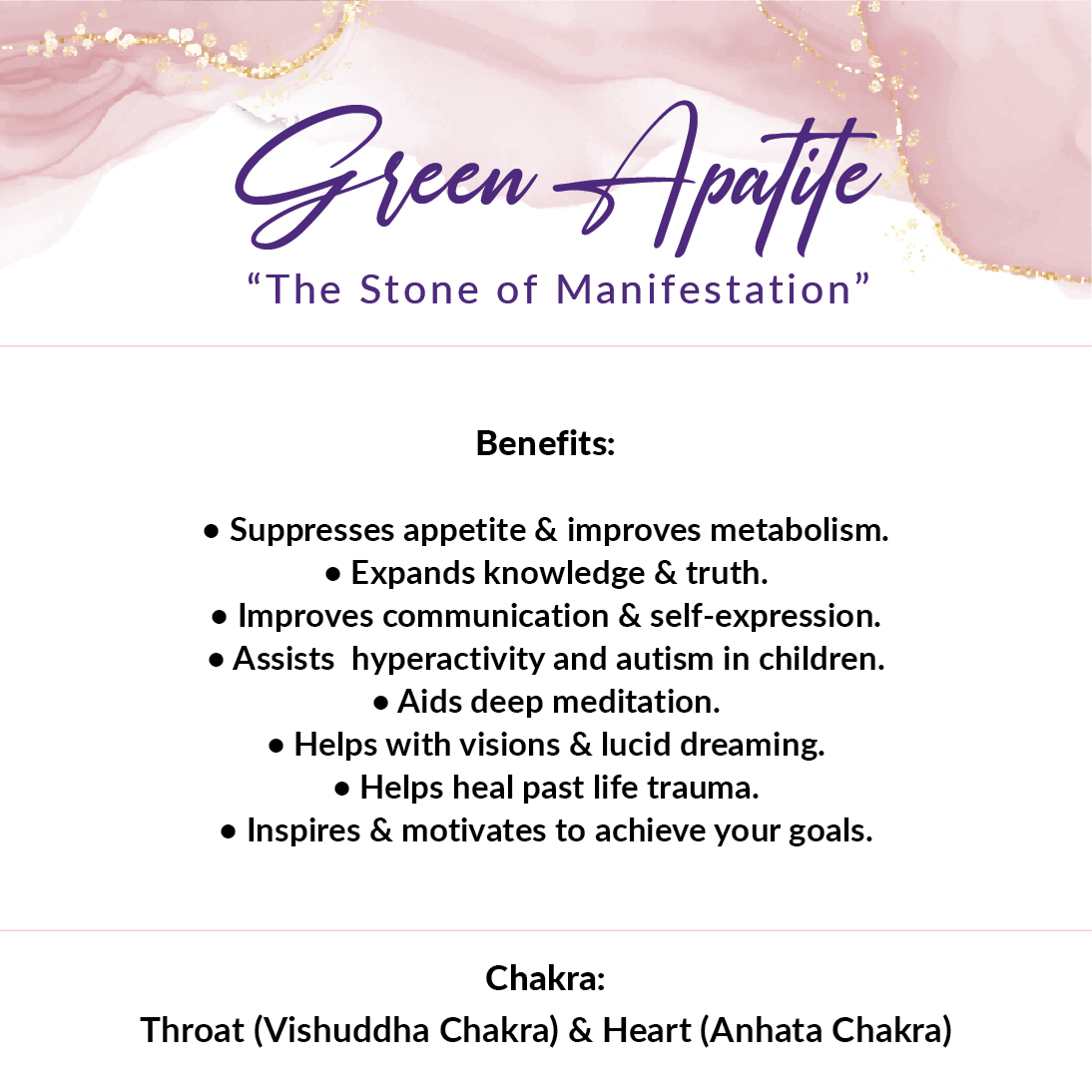 Green Apatite
“The Stone of Manifestation”

Benefits:

• Suppresses appetite & improves metabolism.
• Expands knowledge & truth.
• Improves communication & self-expression.
• Assists hyperactivity and autism in children.
• Aids deep meditation.
• Helps with visions & lucid dreaming.
• Helps heal past life trauma.
• Inspires & motivates to achieve your goals.

Chakra:
Throat (Vishuddha Chakra) & Heart (Anhata Chakra)